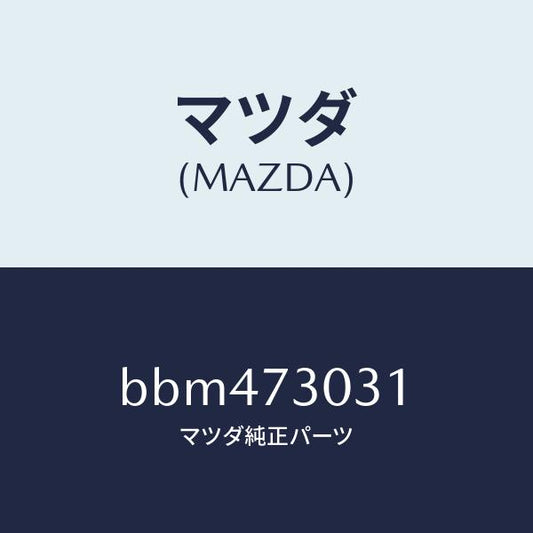 マツダ
(MAZDA)

bbm473031
マツダ純正パーツ